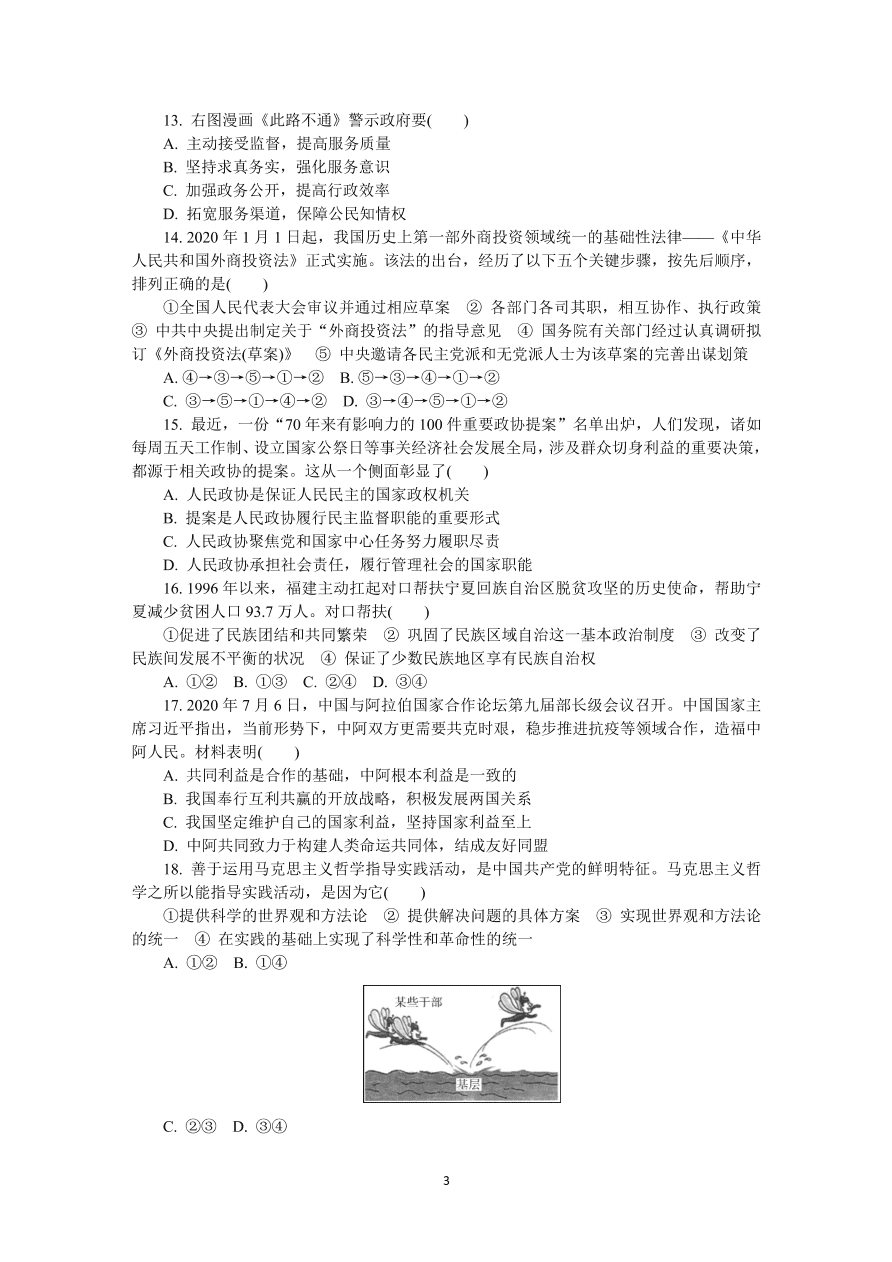 13. 右图漫画《此路不通》警示政府要(　　)

A. 主动接受监督，提高服务质量

B. 坚持求真务实，强化服务意识

C. 加强政务公开，提高行政效率

D. 拓宽服务渠道，保障公民知情权

14. 2020 年 1 月 1 日起，我国历史上第一部外商投资领域统一的基础性法律——《中华人民共和国外商投资法》正式实施。该法的出台，经历了以下五个关键步骤，按先后顺序，排列正确的是(　　)

①全国人民代表大会审议并通过相应草案　② 各部门各司其职，相互协作、执行政策　③ 中共中央提出制定关于“外商投资法”的指导意见　④ 国务院有关部门经过认真调研拟订《外商投资法(草案)》　⑤ 中央邀请各民主党派和无党派人士为该草案的完善出谋划策

A. ④→③→⑤→①→②　B. ⑤→③→④→①→②

C. ③→⑤→①→④→②　D. ③→④→⑤→①→②

15. 最近，一份“70 年来有影响力的 100 件重要政协提案”名单出炉，人们发现，诸如每周五天工作制、设立国家公祭日等事关经济社会发展全局，涉及群众切身利益的重要决策，都源于相关政协的提案。这从一个侧面彰显了(　　)

A. 人民政协是保证人民民主的国家政权机关

B. 提案是人民政协履行民主监督职能的重要形式

C. 人民政协聚焦党和国家中心任务努力履职尽责

D. 人民政协承担社会责任，履行管理社会的国家职能

16. 1996 年以来，福建主动扛起对口帮扶宁夏回族自治区脱贫攻坚的历史使命，帮助宁夏减少贫困人口 93.7 万人。对口帮扶(　　)

①促进了民族团结和共同繁荣　② 巩固了民族区域自治这一基本政治制度　③ 改变了民族间发展不平衡的状况　④ 保证了少数民族地区享有民族自治权

A. ①②　B. ①③　C. ②④　D. ③④

17. 2020 年 7 月 6 日，中国与阿拉伯国家合作论坛第九届部长级会议召开。中国国家主席习近平指出，当前形势下，中阿双方更需要共克时艰，稳步推进抗疫等领域合作，造福中阿人民。材料表明(　　)

A. 共同利益是合作的基础，中阿根本利益是一致的

B. 我国奉行互利共赢的开放战略，积极发展两国关系

C. 我国坚定维护自己的国家利益，坚持国家利益至上

D. 中阿共同致力于构建人类命运共同体，结成友好同盟

18. 善于运用马克思主义哲学指导实践活动，是中国共产党的鲜明特征。马克思主义哲学之所以能指导实践活动，是因为它(　　)

①提供科学的世界观和方法论　② 提供解决问题的具体方案　③ 实现世界观和方法论的统一　④ 在实践的基础上实现了科学性和革命性的统一

A. ①②　B. ①④

某些干部

基层

C. ②③　D. ③④

3